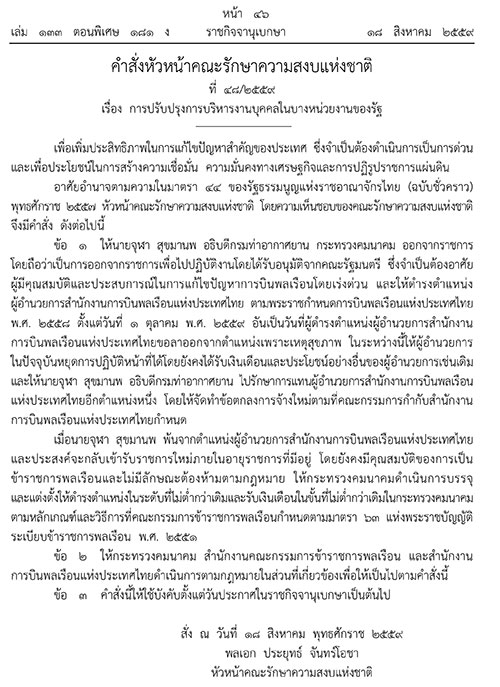 หน้า ๔๖
เล่ม ๑๓๓ ตอนพิเศษ ๑๘๑ ง ราชกิจจานุเบกษา ๑๘ สิงหาคม ๒๕๕๙

คำสั่งหัวหน้าคณะรักษาความสงบแห่งชาติ
ที่ ๔๘/๒๕๕๙
เรื่อง การปรับปรุงการบริหารงานบุคคลในบางหน่วยงานของรัฐ

เพื่อเพิ่มประสิทธิภาพในการแก้ไขปัญหาสำคัญของประเทศ ซึ่งจำเป็นต้องดำเนินการเป็นการด่วน และเพื่อประโยชน์ในการสร้างความเชื่อมั่น ความมั่นคงทางเศรษฐกิจและการปฏิรูปราชการแผ่นดิน

อาศัยอำนาจตามความในมาตรา ๔๔ ของรัฐธรรมนูญแห่งราชอาณาจักรไทย (ฉบับชั่วคราว) พุทธศักราช ๒๕๕๗ หัวหน้าคณะรักษาความสงบแห่งชาติ โดยความเห็นชอบของคณะรักษาความสงบแห่งชาติ จึงมีคำสั่ง ดังต่อไปนี้

ข้อ ๑ ให้นายจุฬา สุขมานพ อธิบดีกรมท่าอากาศยาน กระทรวงคมนาคม ออกจากราชการ โดยถือว่าเป็นการออกจากราชการเพื่อไปปฏิบัติงานโดยได้รับอนุมัติจากคณะรัฐมนตรี ซึ่งจำเป็นต้องอาศัยผู้มีคุณสมบัติและประสบการณ์ในการแก้ไขปัญหาการบินพลเรือนโดยเร่งด่วน และให้ดำรงตำแหน่งผู้อำนวยการสำนักงานการบินพลเรือนแห่งประเทศไทย ตามพระราชกำหนดการบินพลเรือนแห่งประเทศไทย พ.ศ. ๒๕๕๘ ตั้งแต่วันที่ ๑ ตุลาคม พ.ศ. ๒๕๕๙ อันเป็นวันที่ผู้ดำรงตำแหน่งผู้อำนวยการสำนักงานการบินพลเรือนแห่งประเทศไทยขอลาออกจากตำแหน่งเพราะเหตุสุขภาพ ในระหว่างนี้ให้ผู้อำนวยการในปัจจุบันหยุดการปฏิบัติหน้าที่ได้โดยยังคงได้รับเงินเดือนและประโยชน์อย่างอื่นของผู้อำนวยการเช่นเดิม และให้นายจุฬา สุขมานพ อธิบดีกรมท่าอากาศยาน ไปรักษาการแทนผู้อำนวยการสำนักงานการบินพลเรือนแห่งประเทศไทยอีกตำแหน่งหนึ่ง โดยให้จัดทำข้อตกลงการจ้างใหม่ตามที่คณะกรรมการกำกับสำนักงานการบินพลเรือนแห่งประเทศไทยกำหนด

เมื่อนายจุฬา สุขมานพ พ้นจากตำแหน่งผู้อำนวยการสำนักงานการบินพลเรือนแห่งประเทศไทย และประสงค์จะกลับเข้ารับราชการใหม่ภายในอายุราชการที่มีอยู่ โดยยังคงมีคุณสมบัติของการเป็นข้าราชการพลเรือนและไม่มีลักษณะต้องห้ามตามกฎหมาย ให้กระทรวงคมนาคมดำเนินการบรรจุและแต่งตั้งให้ดำรงตำแหน่งในระดับที่ไม่ต่ำกว่าเดิมและรับเงินเดือนในขั้นที่ไม่ต่ำกว่าเดิมในกระทรวงคมนาคม ตามหลักเกณฑ์และวิธีการที่คณะกรรมการข้าราชการพลเรือนกำหนดตามมาตรา ๖๓ แห่งพระราชบัญญัติระเบียบข้าราชการพลเรือน พ.ศ. ๒๕๕๑

ข้อ ๒ ให้กระทรวงคมนาคม สำนักงานคณะกรรมการข้าราชการพลเรือน และสำนักงานการบินพลเรือนแห่งประเทศไทยดำเนินการตามกฎหมายในส่วนที่เกี่ยวข้องเพื่อให้เป็นไปตามคำสั่งนี้

ข้อ ๓ คำสั่งนี้ให้ใช้บังคับตั้งแต่วันประกาศในราชกิจจานุเบกษาเป็นต้นไป

สั่ง ณ วันที่ ๑๘ สิงหาคม พุทธศักราช ๒๕๕๙
พลเอก ประยุทธ์ จันทร์โอชา
หัวหน้าคณะรักษาความสงบแห่งชาติ